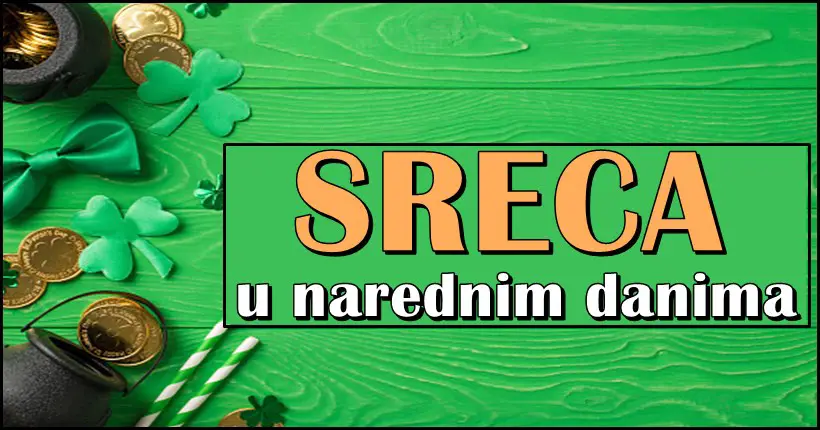 SRECA
u narednim danima